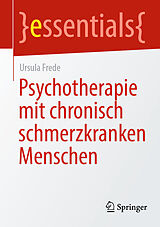 }essentials{

Ursula Frede

Psychotherapie mit chronisch schmerzkranken Menschen

Springer